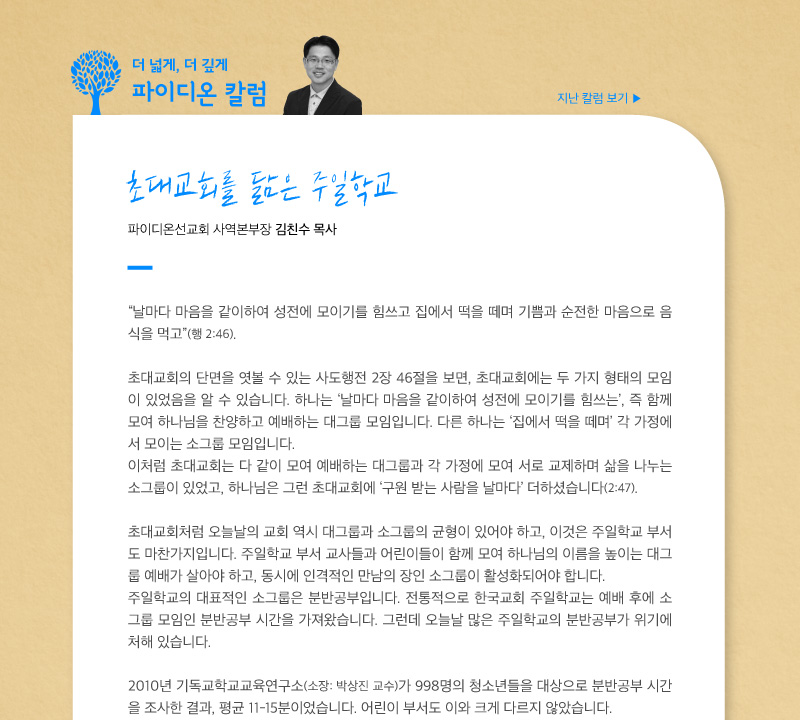 더 넓게, 더 깊게
파이디온 칼럼

지난 칼럼 보기 ▶

초대교회를 닮은 주일학교

파이디온선교회 사역본부장 김친수 목사

“날마다 마음을 같이하여 성전에 모이기를 힘쓰고 집에서 떡을 떼며 기쁨과 순전한 마음으로 음식을 먹고”(행 2:46).

초대교회의 단면을 엿볼 수 있는 사도행전 2장 46절을 보면, 초대교회에는 두 가지 형태의 모임이 있었음을 알 수 있습니다. 하나는 ‘날마다 마음을 같이하여 성전에 모이기를 힘쓰는’, 즉 함께 모여 하나님을 찬양하고 예배하는 대그룹 모임입니다. 다른 하나는 ‘집에서 떡을 떼며’ 각 가정에서 모이는 소그룹 모임입니다.
이처럼 초대교회는 다 같이 모여 예배하는 대그룹과 각 가정에 모여 서로 교제하며 삶을 나누는 소그룹이 있었고, 하나님은 그런 초대교회에 ‘구원 받는 사람을 날마다’ 더하셨습니다(2:47).

초대교회처럼 오늘날의 교회 역시 대그룹과 소그룹의 균형이 있어야 하고, 이것은 주일학교 부서도 마찬가지입니다. 주일학교 부서 교사들과 어린이들이 함께 모여 하나님의 이름을 높이는 대그룹 예배가 살아야 하고, 동시에 인격적인 만남의 장인 소그룹이 활성화되어야 합니다.
주일학교의 대표적인 소그룹은 분반공부입니다. 전통적으로 한국교회 주일학교는 예배 후에 소그룹 모임인 분반공부 시간을 가져왔습니다. 그런데 오늘날 많은 주일학교의 분반공부가 위기에 처해 있습니다.

2010년 기독교학교교육연구소(소장: 박상진 교수)가 998명의 청소년들을 대상으로 분반공부 시간을 조사한 결과, 평균 11-15분이었습니다. 어린이 부서도 이와 크게 다르지 않았습니다.